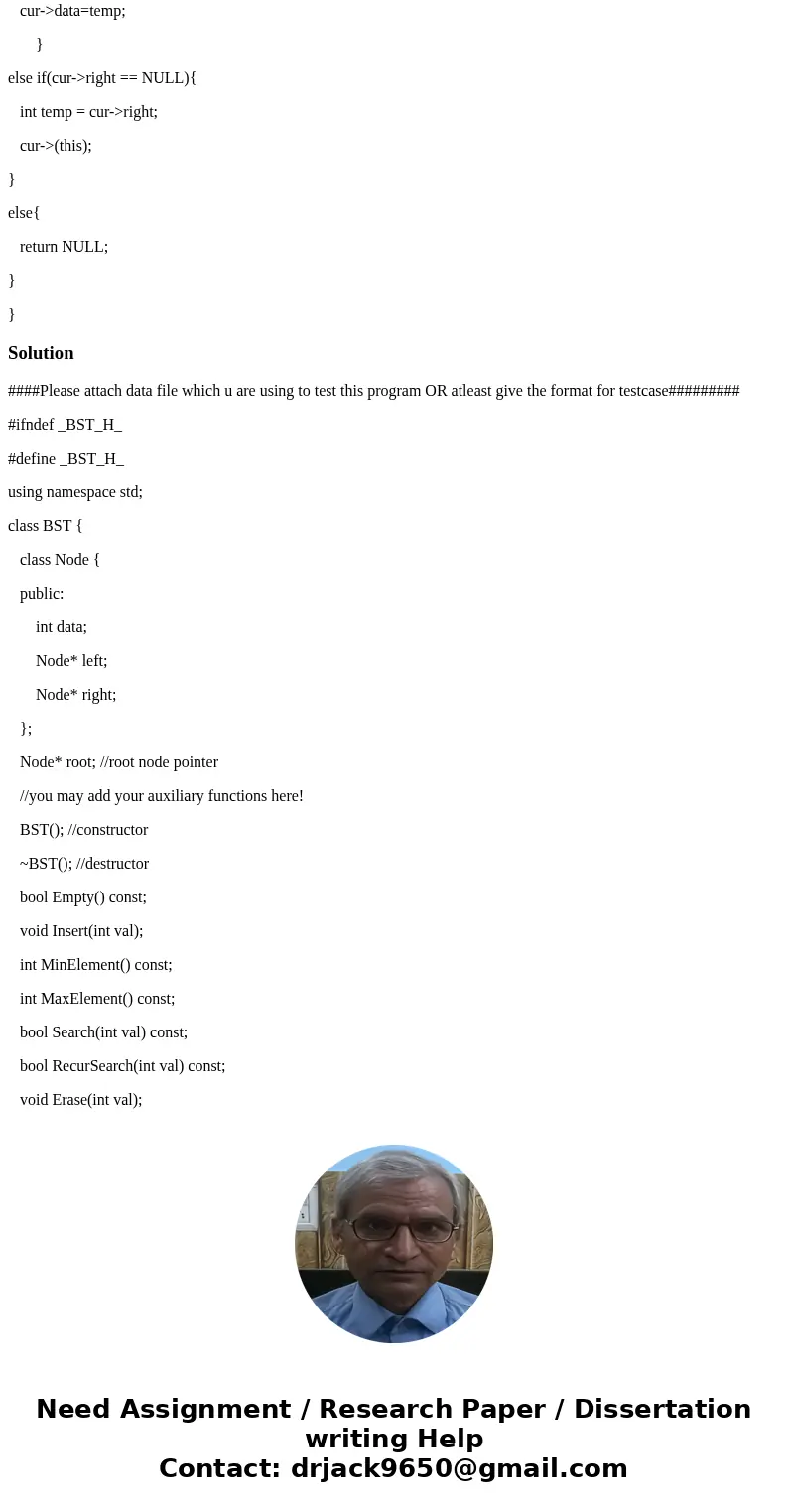 cur->data=temp;

}

else if(cur->right == NULL){

int temp = cur->right;

cur->(this);

}

else{

return NULL;

}

}

Solution

####Please attach data file which u are using to test this program OR atleast give the format for testcase#########

#ifndef _BST_H_

#define _BST_H_

using namespace std;

class BST {

class Node {

public:

int data;

Node* left;

Node* right;

};

Node* root; //root node pointer

//you may add your auxiliary functions here!

BST(); //constructor

~BST(); //destructor

bool Empty() const;

void Insert(int val);

int MinElement() const;

int MaxElement() const;

bool Search(int val) const;

bool RecurSearch(int val) const;

void Erase(int val);

Need Assignment / Research Paper / Dissertation writing Help
Contact: drjack9650@gmail.com